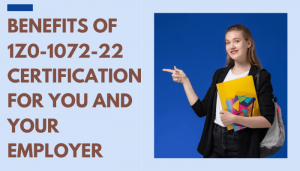 BENEFITS OF 1Z0-1072-22 CERTIFICATION FOR YOU AND YOUR EMPLOYER